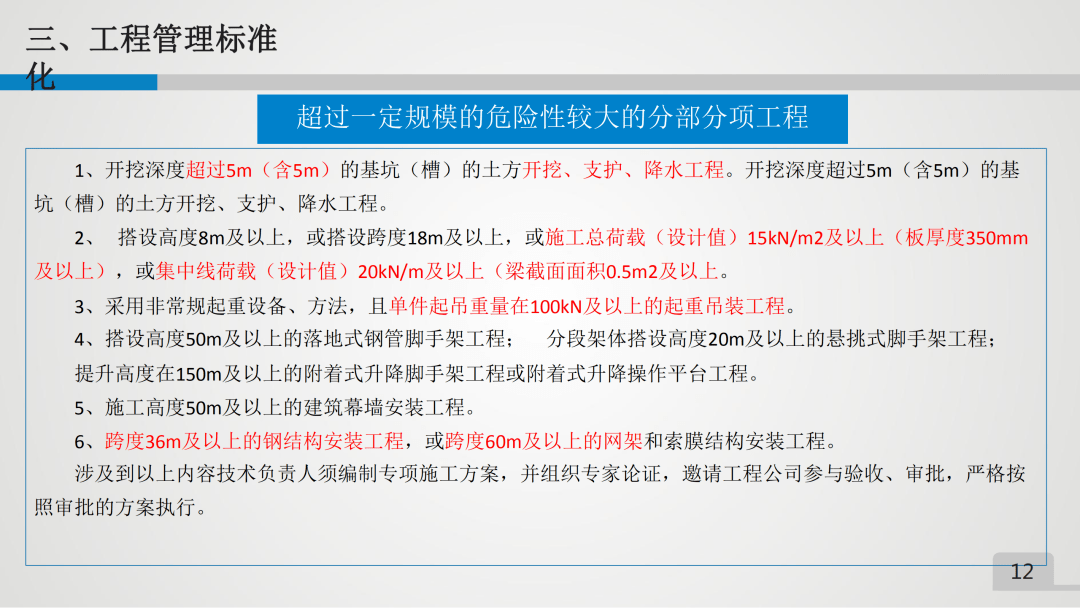 三、工程管理标准化

超过一定规模的危险性较大的分部分项工程

1、开挖深度超过5m（含5m）的基坑（槽）的土方开挖、支护、降水工程。开挖深度超过5m（含5m）的基坑（槽）的土方开挖、支护、降水工程。

2、 搭设高度8m及以上，或搭设跨度18m及以上，或施工总荷载（设计值）15kN/m2及以上（板厚度350mm及以上），或集中线荷载（设计值）20kN/m及以上（梁截面面积0.5m2及以上。

3、采用非常规起重设备、方法，且单件起吊重量在100kN及以上的起重吊装工程。

4、搭设高度50m及以上的落地式钢管脚手架工程； 分段架体搭设高度20m及以上的悬挑式脚手架工程；提升高度在150m及以上的附着式升降脚手架工程或附着式升降操作平台工程。

5、施工高度50m及以上的建筑幕墙安装工程。

6、跨度36m及以上的钢结构安装工程，或跨度60m及以上的网架和索膜结构安装工程。

涉及到以上内容技术负责人须编制专项施工方案，并组织专家论证，邀请工程公司参与验收、审批，严格按照审批的方案执行。

12